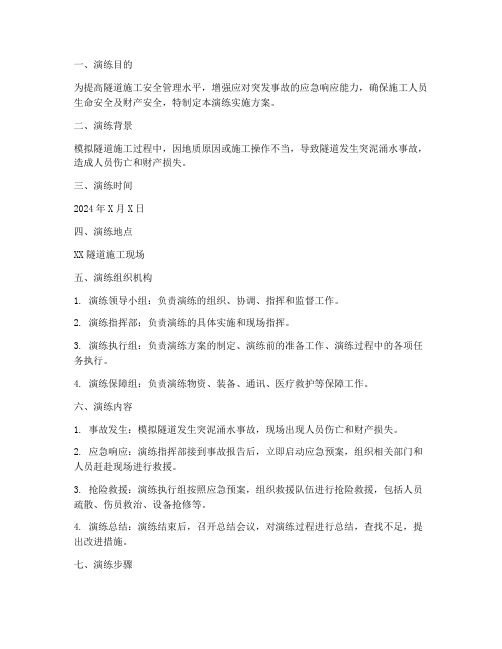 一、演练目的

为提高隧道施工安全管理水平，增强应对突发事故的应急响应能力，确保施工人员生命安全及财产安全，特制定本演练实施方案。

二、演练背景

模拟隧道施工过程中，因地质原因或施工操作不当，导致隧道发生突泥涌水事故，造成人员伤亡和财产损失。

三、演练时间

2024 年 X 月 X 日

四、演练地点

XX 隧道施工现场

五、演练组织机构

1. 演练领导小组：负责演练的组织、协调、指挥和监督工作。

2. 演练指挥部：负责演练的具体实施和现场指挥。

3. 演练执行组：负责演练方案的制定、演练前的准备工作、演练过程中的各项任务执行。

4. 演练保障组：负责演练物资、装备、通讯、医疗救护等保障工作。

六、演练内容

1. 事故发生：模拟隧道发生突泥涌水事故，现场出现人员伤亡和财产损失。

2. 应急响应：演练指挥部接到事故报告后，立即启动应急预案，组织相关部门和人员赶赴现场进行救援。

3. 抢险救援：演练执行组按照应急预案，组织救援队伍进行抢险救援，包括人员疏散、伤员救治、设备抢修等。

4. 演练总结：演练结束后，召开总结会议，对演练过程进行总结，查找不足，提出改进措施。

七、演练步骤